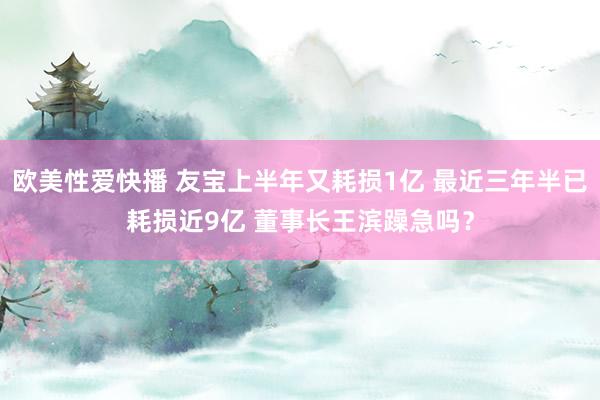 欧美性爱快播 友宝上半年又耗损1亿 最近三年半已耗损近9亿 董事长王滨躁急吗？